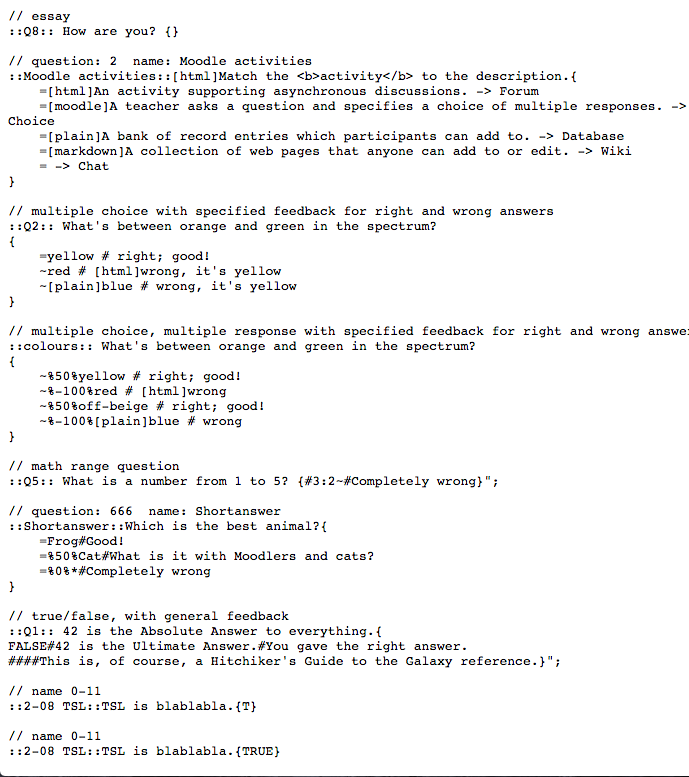 // essay
::Q8:: How are you? {}

// question: 2  name: Moodle activities
::Moodle activities::[html]Match the <b>activity</b> to the description.{
    =[html]An activity supporting asynchronous discussions. -> Forum
    =[moodle]A teacher asks a question and specifies a choice of multiple responses. -> Choice
    =[plain]A bank of record entries which participants can add to. -> Database
    =[markdown]A collection of web pages that anyone can add to or edit. -> Wiki
    = -> Chat
}

// multiple choice with specified feedback for right and wrong answers
::Q2:: What's between orange and green in the spectrum?
{
    =yellow # right; good!
    ~red # [html]wrong, it's yellow
    ~[plain]blue # wrong, it's yellow
}

// multiple choice, multiple response with specified feedback for right and wrong answe
::colours:: What's between orange and green in the spectrum?
{
    ~%50%yellow # right; good!
    ~%-100%red # [html]wrong
    ~%50%off-beige # right; good!
    ~%-100%[plain]blue # wrong
}

// math range question
::Q5:: What is a number from 1 to 5? {#3:2~#Completely wrong}";

// question: 666  name: Shortanswer
::Shortanswer::Which is the best animal?{
    =Frog#Good!
    =%50%Cat#What is it with Moodlers and cats?
    =%0%*#Completely wrong
}

// true/false, with general feedback
::Q1:: 42 is the Absolute Answer to everything.{
FALSE#42 is the Ultimate Answer.#You gave the right answer.
####This is, of course, a Hitchiker's Guide to the Galaxy reference.}";

// name 0-11
::2-08 TSL::TSL is blablabla.{T}

// name 0-11
::2-08 TSL::TSL is blablabla.{TRUE}